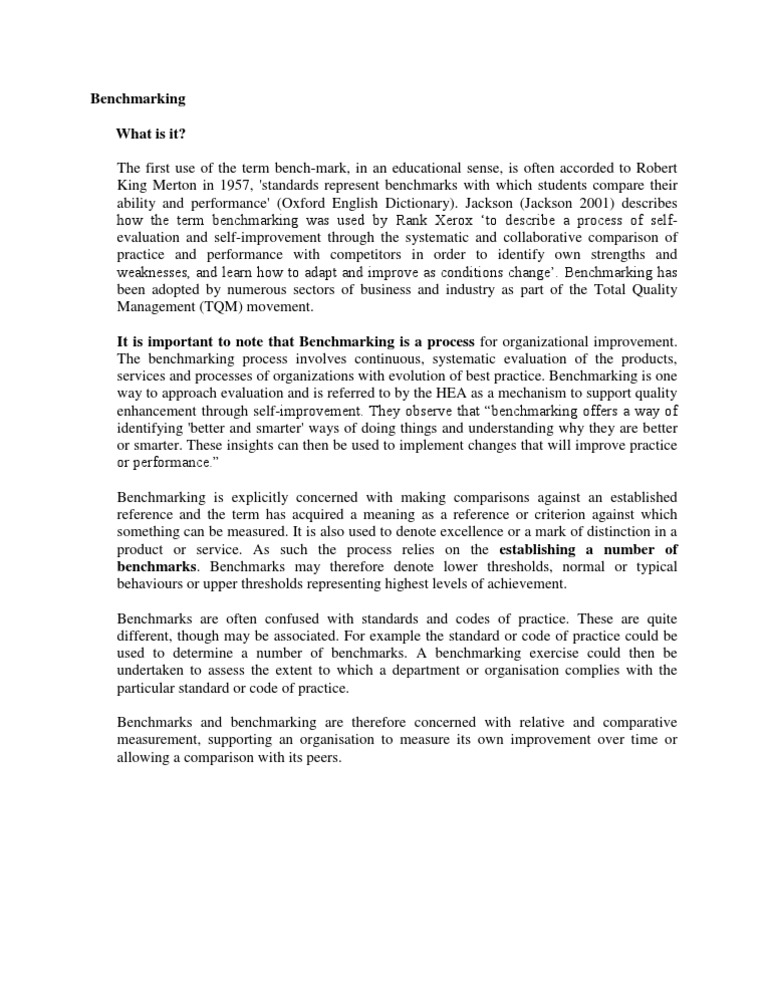 Benchmarking

What is it?

The first use of the term bench-mark, in an educational sense, is often accorded to Robert King Merton in 1957, 'standards represent benchmarks with which students compare their ability and performance' (Oxford English Dictionary). Jackson (Jackson 2001) describes how the term benchmarking was used by Rank Xerox 'to describe a process of self-evaluation and self-improvement through the systematic and collaborative comparison of practice and performance with competitors in order to identify own strengths and weaknesses, and learn how to adapt and improve as conditions change'. Benchmarking has been adopted by numerous sectors of business and industry as part of the Total Quality Management (TQM) movement.

It is important to note that Benchmarking is a process for organizational improvement. The benchmarking process involves continuous, systematic evaluation of the products, services and processes of organizations with evolution of best practice. Benchmarking is one way to approach evaluation and is referred to by the HEA as a mechanism to support quality enhancement through self-improvement. They observe that "benchmarking offers a way of identifying 'better and smarter' ways of doing things and understanding why they are better or smarter. These insights can then be used to implement changes that will improve practice or performance."

Benchmarking is explicitly concerned with making comparisons against an established reference and the term has acquired a meaning as a reference or criterion against which something can be measured. It is also used to denote excellence or a mark of distinction in a product or service. As such the process relies on the establishing a number of benchmarks. Benchmarks may therefore denote lower thresholds, normal or typical behaviours or upper thresholds representing highest levels of achievement.

Benchmarks are often confused with standards and codes of practice. These are quite different, though may be associated. For example the standard or code of practice could be used to determine a number of benchmarks. A benchmarking exercise could then be undertaken to assess the extent to which a department or organisation complies with the particular standard or code of practice.

Benchmarks and benchmarking are therefore concerned with relative and comparative measurement, supporting an organisation to measure its own improvement over time or allowing a comparison with its peers.